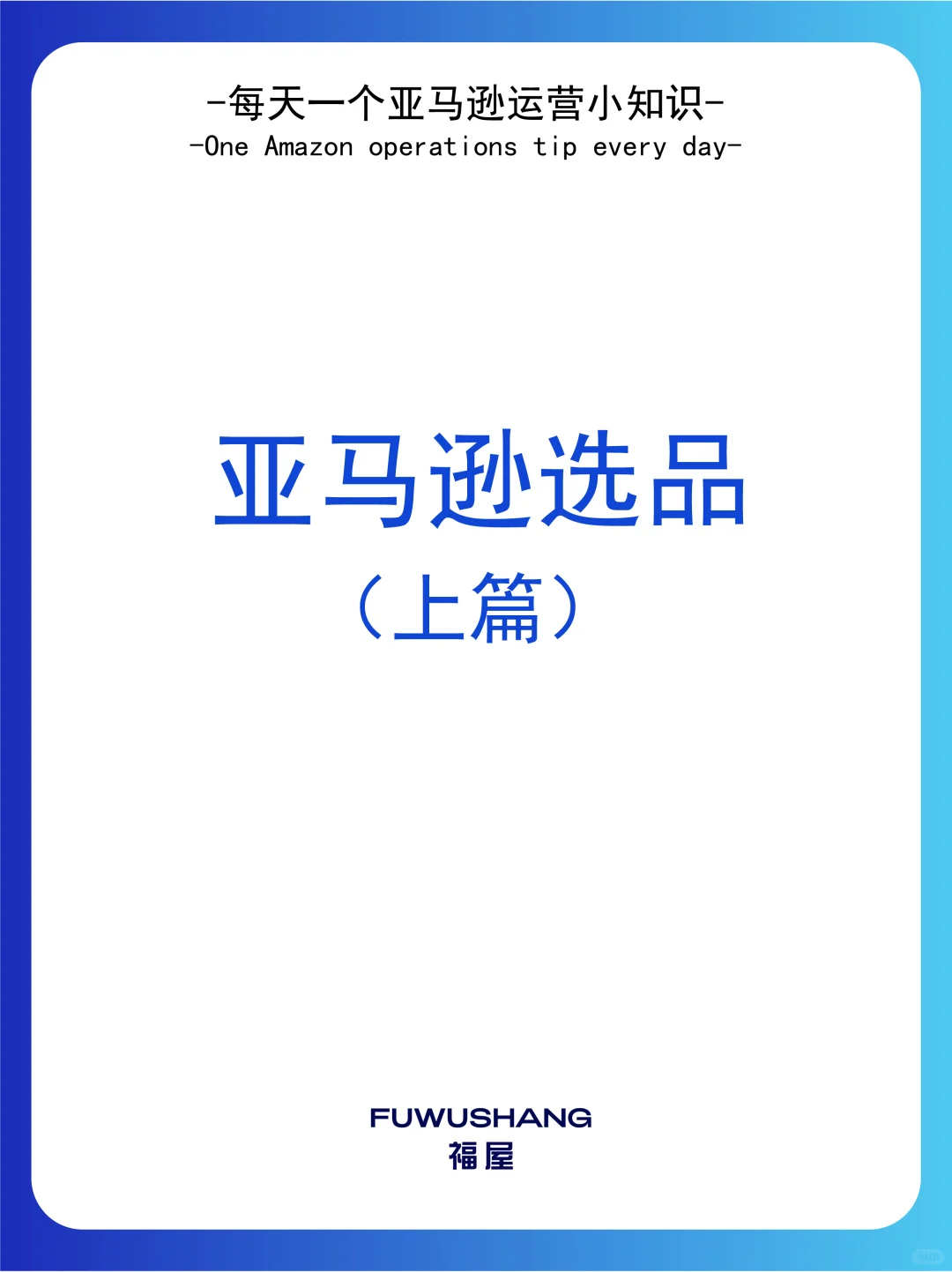 -每天一个亚马逊运营小知识-
-One Amazon operations tip every day-

亚马逊选品
（上篇）

FUWUSHANG
福屋